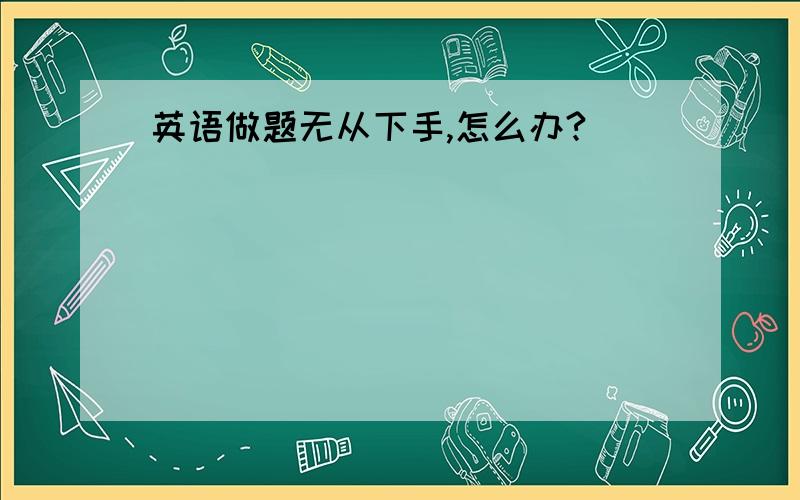 英语做题无从下手,怎么办?